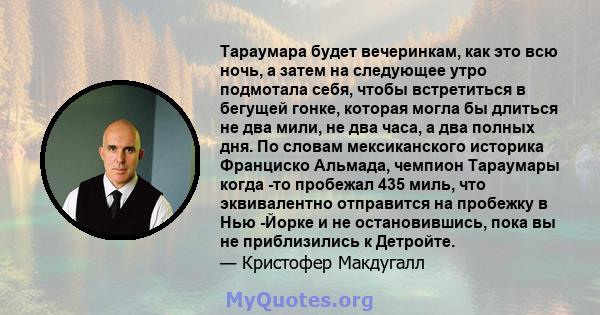 Тараумара будет вечеринкам, как это всю ночь, а затем на следующее утро подмотала себя, чтобы встретиться в бегущей гонке, которая могла бы длиться не два мили, не два часа, а два полных дня. По словам мексиканского историка Франциско Альмада, чемпион Тараумары когда -то пробежал 435 миль, что эквивалентно отправится на пробежку в Нью -Йорке и не остановившись, пока вы не приблизились к Детройте.
— Кристофер Макдугалл

MyQuotes.org